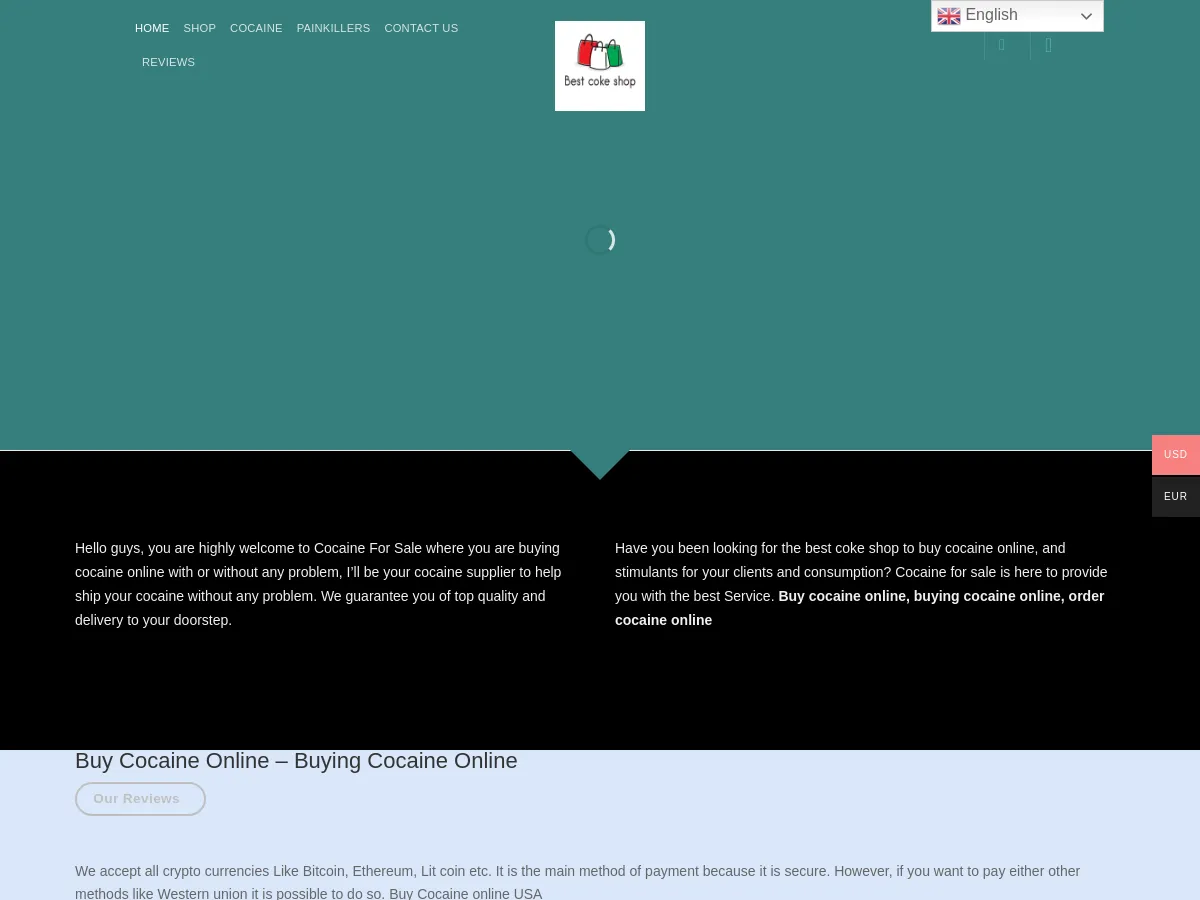 HOME SHOP COCAINE PAINKILLERS CONTACT US

REVIEWS

Best coke shop

English

USD

EUR

Hello guys, you are highly welcome to Cocaine For Sale where you are buying cocaine online with or without any problem, I'll be your cocaine supplier to help ship your cocaine without any problem. We guarantee you of top quality and delivery to your doorstep.

Have you been looking for the best coke shop to buy cocaine online, and stimulants for your clients and consumption? Cocaine for sale is here to provide you with the best Service. Buy cocaine online, buying cocaine online, order cocaine online

Buy Cocaine Online – Buying Cocaine Online

Our Reviews

We accept all crypto currencies Like Bitcoin, Ethereum, Lit coin etc. It is the main method of payment because it is secure. However, if you want to pay either other methods like Western union it is possible to do so. Buy Cocaine online USA